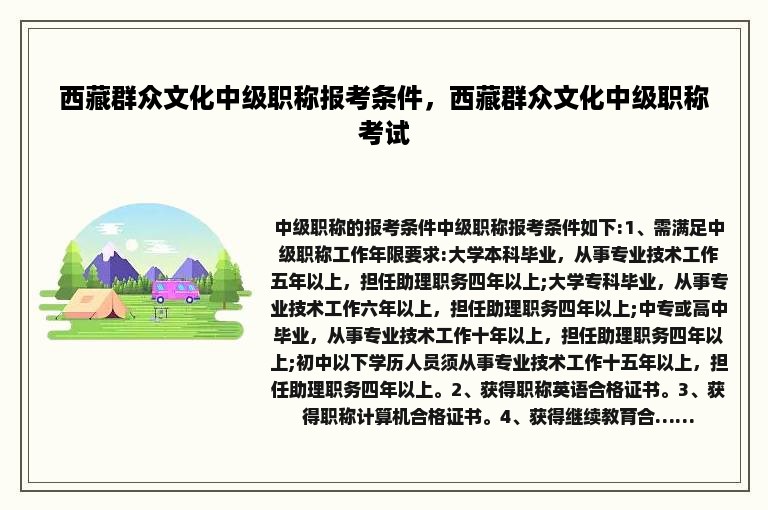 西藏群众文化中级职称报考条件，西藏群众文化中级职称考试

中级职称的报考条件中级职称报考条件如下:1、需满足中级职称工作年限要求:大学本科毕业，从事专业技术工作五年以上，担任助理职务四年以上;大学专科毕业，从事专业技术工作六年以上，担任助理职务四年以上;中专或高中毕业，从事专业技术工作十年以上，担任助理职务四年以上;初中以下学历人员须从事专业技术工作十五年以上，担任助理职务四年以上。2、获得职称英语合格证书。3、获得职称计算机合格证书。4、获得继续教育合......